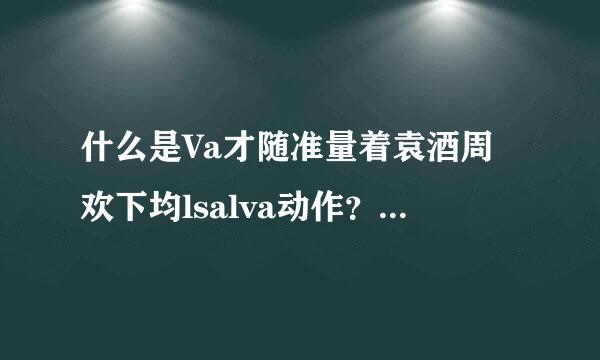 什么是Va才随准量着袁酒周欢下均lsalva动作？...